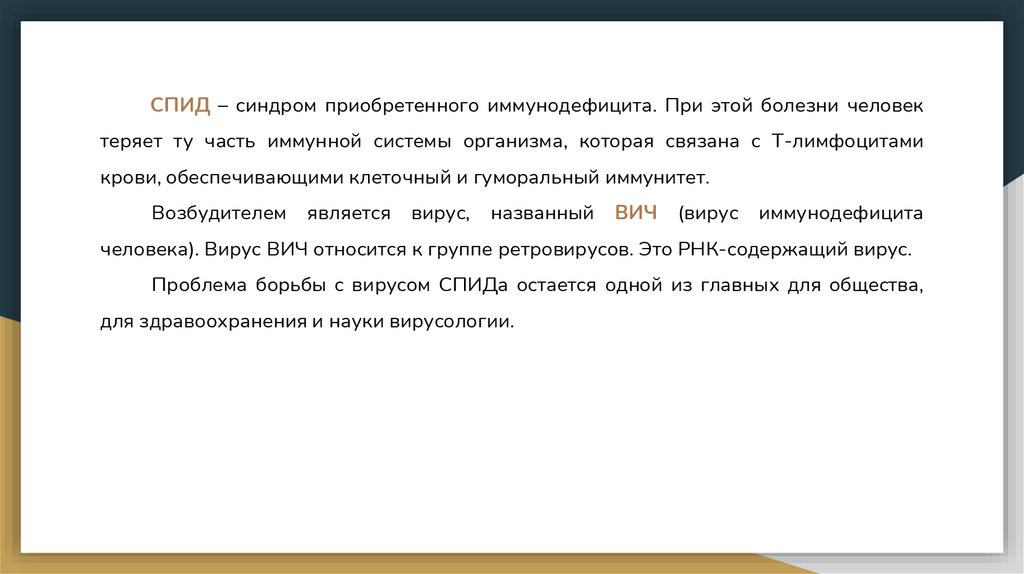 СПИД – синдром приобретенного иммунодефицита. При этой болезни человек теряет ту часть иммунной системы организма, которая связана с Т-лимфоцитами крови, обеспечивающими клеточный и гуморальный иммунитет.

Возбудителем является вирус, названный ВИЧ (вирус иммунодефицита человека). Вирус ВИЧ относится к группе ретровирусов. Это РНК-содержащий вирус.

Проблема борьбы с вирусом СПИДа остается одной из главных для общества, для здравоохранения и науки вирусологии.